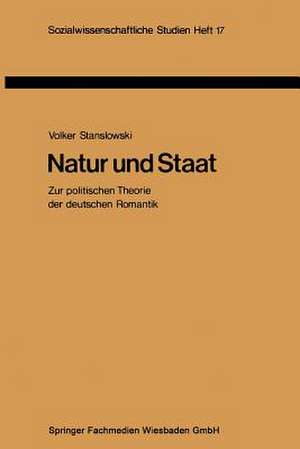 Sozialwissenschaftliche Studien Heft 17

Volker Stanslowski

Natur und Staat

Zur politischen Theorie der deutschen Romantik

Springer Fachmedien Wiesbaden GmbH